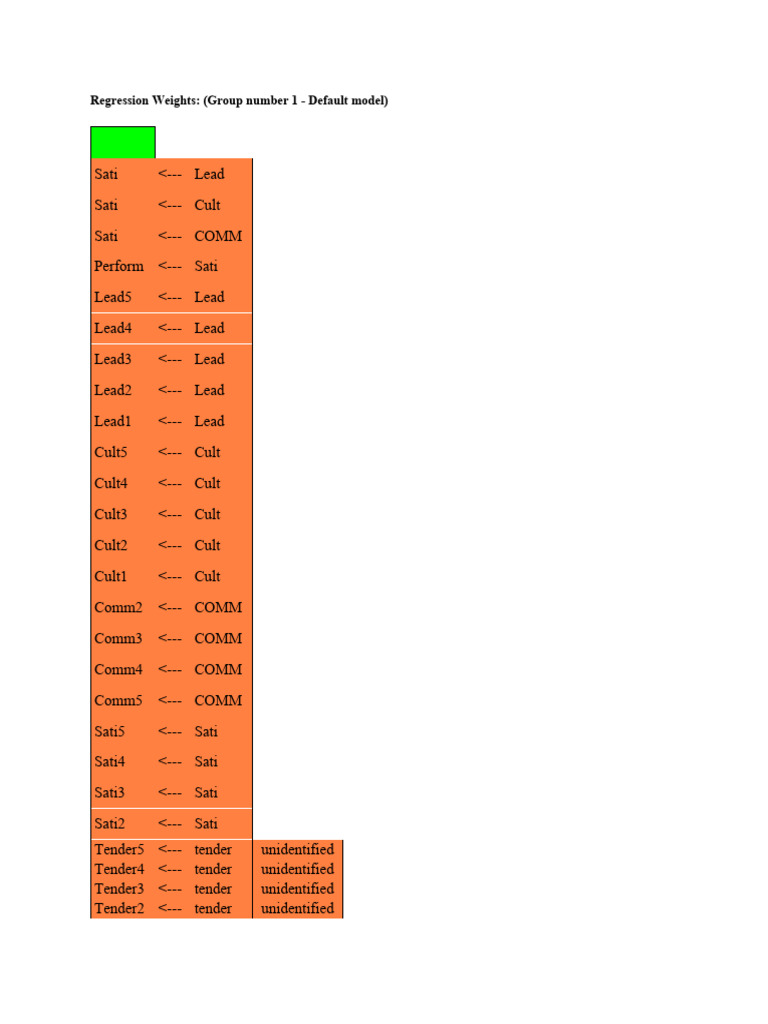 Regression Weights: (Group number 1 - Default model)

|  |  |  |  |
|---|---|---|---|
| Sati | <--- | Lead |  |
| Sati | <--- | Cult |  |
| Sati | <--- | COMM |  |
| Perform | <--- | Sati |  |
| Lead5 | <--- | Lead |  |
| Lead4 | <--- | Lead |  |
| Lead3 | <--- | Lead |  |
| Lead2 | <--- | Lead |  |
| Lead1 | <--- | Lead |  |
| Cult5 | <--- | Cult |  |
| Cult4 | <--- | Cult |  |
| Cult3 | <--- | Cult |  |
| Cult2 | <--- | Cult |  |
| Cult1 | <--- | Cult |  |
| Comm2 | <--- | COMM |  |
| Comm3 | <--- | COMM |  |
| Comm4 | <--- | COMM |  |
| Comm5 | <--- | COMM |  |
| Sati5 | <--- | Sati |  |
| Sati4 | <--- | Sati |  |
| Sati3 | <--- | Sati |  |
| Sati2 | <--- | Sati |  |
| Tender5 | <--- | tender | unidentified |
| Tender4 | <--- | tender | unidentified |
| Tender3 | <--- | tender | unidentified |
| Tender2 | <--- | tender | unidentified |